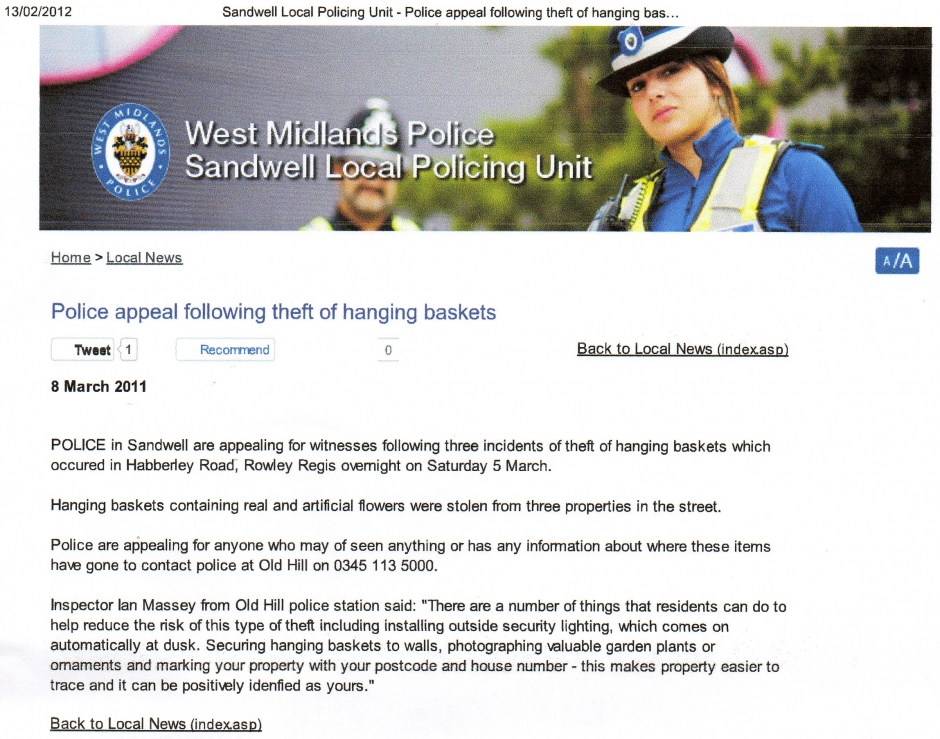 13/02/2012 Sandwell Local Policing Unit - Police appeal following theft of hanging bas...

WEST MIDLANDS POLICE

West Midlands Police
Sandwell Local Policing Unit

Home > Local News

A/A

Police appeal following theft of hanging baskets

Tweet 1 Recommend 0

Back to Local News (index.asp)

8 March 2011

POLICE in Sandwell are appealing for witnesses following three incidents of theft of hanging baskets which occured in Habberley Road, Rowley Regis overnight on Saturday 5 March.

Hanging baskets containing real and artificial flowers were stolen from three properties in the street.

Police are appealing for anyone who may of seen anything or has any information about where these items have gone to contact police at Old Hill on 0345 113 5000.

Inspector Ian Massey from Old Hill police station said: "There are a number of things that residents can do to help reduce the risk of this type of theft including installing outside security lighting, which comes on automatically at dusk. Securing hanging baskets to walls, photographing valuable garden plants or ornaments and marking your property with your postcode and house number - this makes property easier to trace and it can be positively idenfied as yours."

Back to Local News (index.asp)